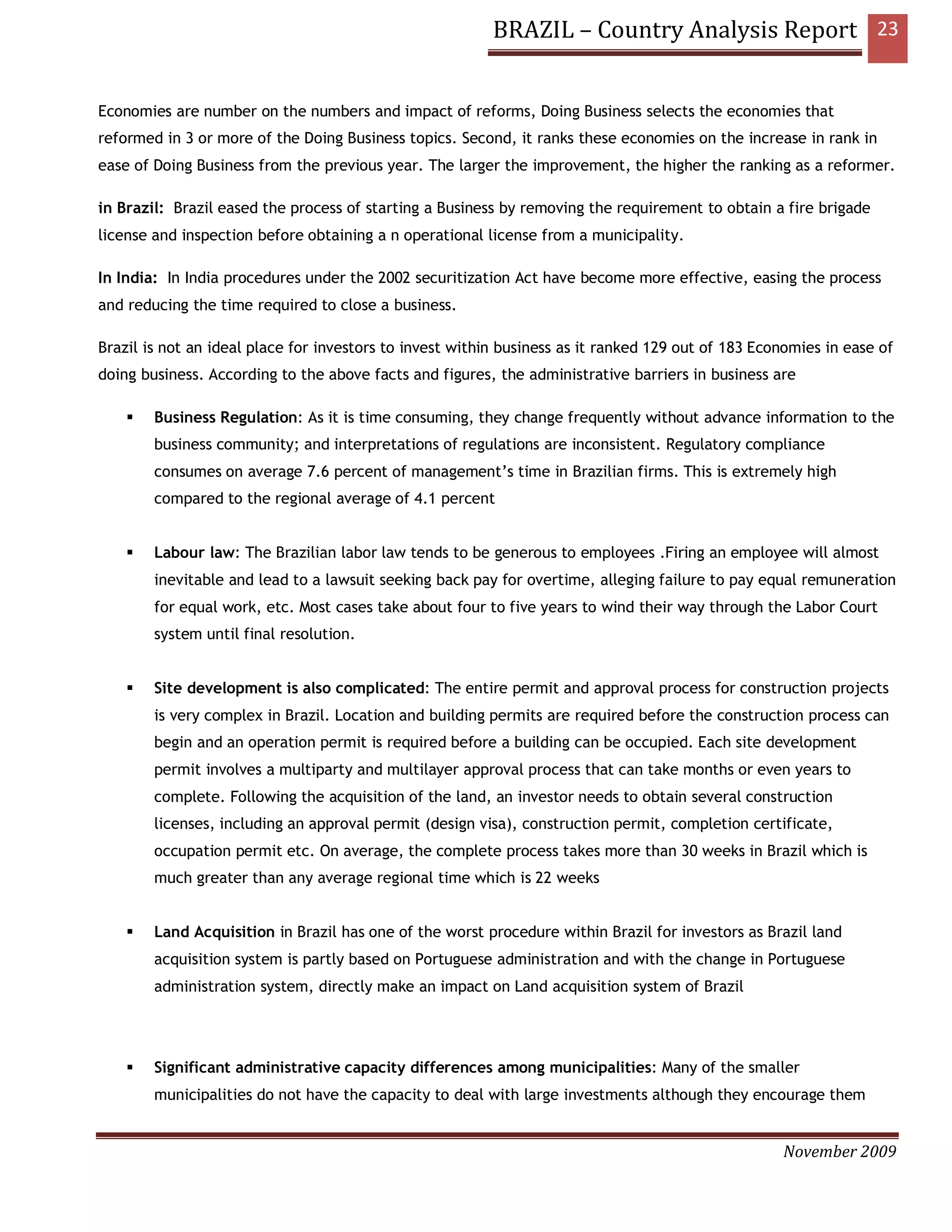 BRAZIL – Country Analysis Report 23

Economies are number on the numbers and impact of reforms, Doing Business selects the economies that reformed in 3 or more of the Doing Business topics. Second, it ranks these economies on the increase in rank in ease of Doing Business from the previous year. The larger the improvement, the higher the ranking as a reformer.

in Brazil: Brazil eased the process of starting a Business by removing the requirement to obtain a fire brigade license and inspection before obtaining a n operational license from a municipality.

In India: In India procedures under the 2002 securitization Act have become more effective, easing the process and reducing the time required to close a business.

Brazil is not an ideal place for investors to invest within business as it ranked 129 out of 183 Economies in ease of doing business. According to the above facts and figures, the administrative barriers in business are

▪ Business Regulation: As it is time consuming, they change frequently without advance information to the business community; and interpretations of regulations are inconsistent. Regulatory compliance consumes on average 7.6 percent of management's time in Brazilian firms. This is extremely high compared to the regional average of 4.1 percent

▪ Labour law: The Brazilian labor law tends to be generous to employees .Firing an employee will almost inevitable and lead to a lawsuit seeking back pay for overtime, alleging failure to pay equal remuneration for equal work, etc. Most cases take about four to five years to wind their way through the Labor Court system until final resolution.

▪ Site development is also complicated: The entire permit and approval process for construction projects is very complex in Brazil. Location and building permits are required before the construction process can begin and an operation permit is required before a building can be occupied. Each site development permit involves a multiparty and multilayer approval process that can take months or even years to complete. Following the acquisition of the land, an investor needs to obtain several construction licenses, including an approval permit (design visa), construction permit, completion certificate, occupation permit etc. On average, the complete process takes more than 30 weeks in Brazil which is much greater than any average regional time which is 22 weeks

▪ Land Acquisition in Brazil has one of the worst procedure within Brazil for investors as Brazil land acquisition system is partly based on Portuguese administration and with the change in Portuguese administration system, directly make an impact on Land acquisition system of Brazil

▪ Significant administrative capacity differences among municipalities: Many of the smaller municipalities do not have the capacity to deal with large investments although they encourage them

November 2009